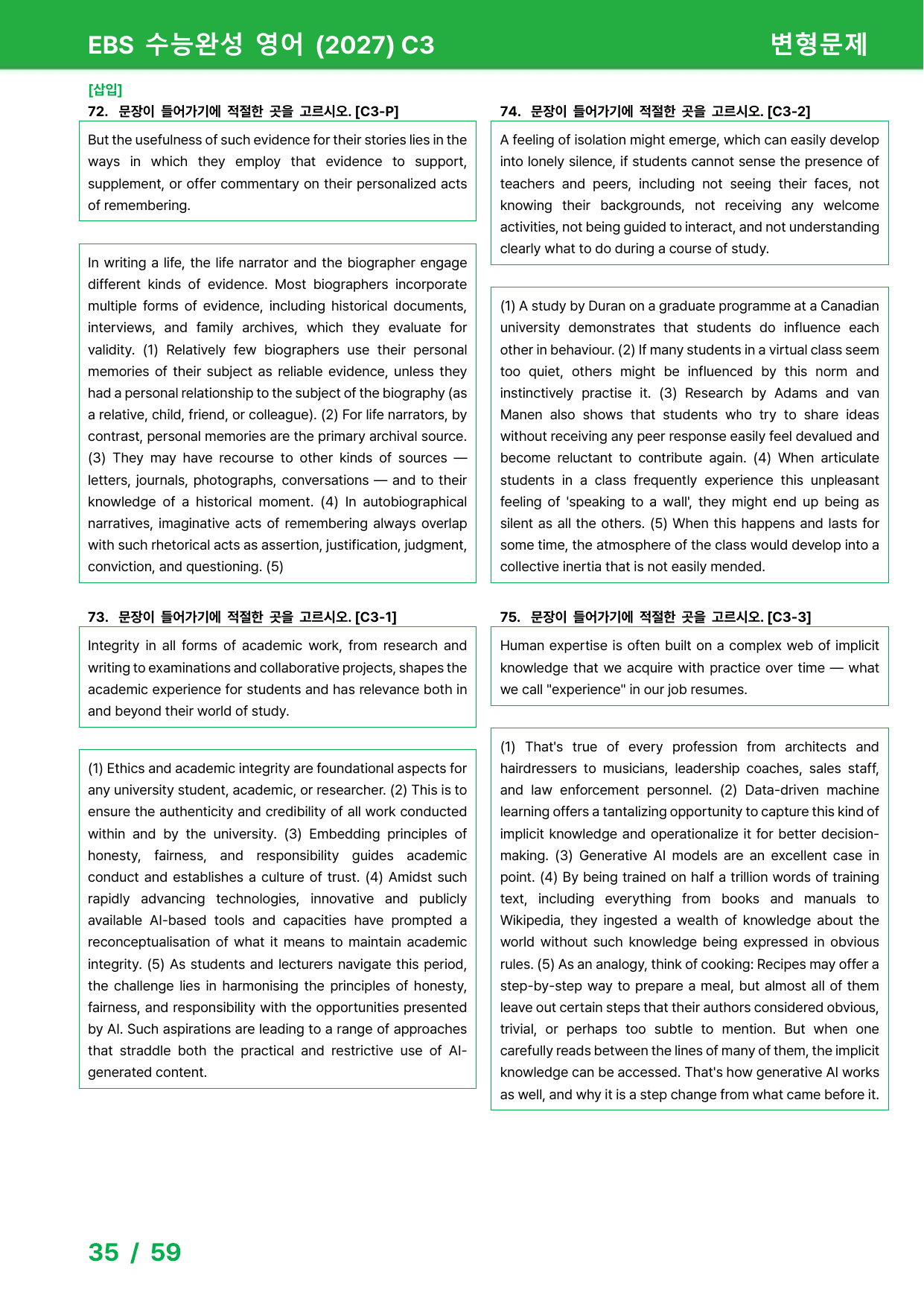 EBS 수능완성 영어 (2027) C3

변형문제

[삽입]

72. 문장이 들어가기에 적절한 곳을 고르시오. [C3-P]

But the usefulness of such evidence for their stories lies in the ways in which they employ that evidence to support, supplement, or offer commentary on their personalized acts of remembering.

In writing a life, the life narrator and the biographer engage different kinds of evidence. Most biographers incorporate multiple forms of evidence, including historical documents, interviews, and family archives, which they evaluate for validity. (1) Relatively few biographers use their personal memories of their subject as reliable evidence, unless they had a personal relationship to the subject of the biography (as a relative, child, friend, or colleague). (2) For life narrators, by contrast, personal memories are the primary archival source. (3) They may have recourse to other kinds of sources — letters, journals, photographs, conversations — and to their knowledge of a historical moment. (4) In autobiographical narratives, imaginative acts of remembering always overlap with such rhetorical acts as assertion, justification, judgment, conviction, and questioning. (5)

73. 문장이 들어가기에 적절한 곳을 고르시오. [C3-1]

Integrity in all forms of academic work, from research and writing to examinations and collaborative projects, shapes the academic experience for students and has relevance both in and beyond their world of study.

(1) Ethics and academic integrity are foundational aspects for any university student, academic, or researcher. (2) This is to ensure the authenticity and credibility of all work conducted within and by the university. (3) Embedding principles of honesty, fairness, and responsibility guides academic conduct and establishes a culture of trust. (4) Amidst such rapidly advancing technologies, innovative and publicly available AI-based tools and capacities have prompted a reconceptualisation of what it means to maintain academic integrity. (5) As students and lecturers navigate this period, the challenge lies in harmonising the principles of honesty, fairness, and responsibility with the opportunities presented by AI. Such aspirations are leading to a range of approaches that straddle both the practical and restrictive use of AI-generated content.

74. 문장이 들어가기에 적절한 곳을 고르시오. [C3-2]

A feeling of isolation might emerge, which can easily develop into lonely silence, if students cannot sense the presence of teachers and peers, including not seeing their faces, not knowing their backgrounds, not receiving any welcome activities, not being guided to interact, and not understanding clearly what to do during a course of study.

(1) A study by Duran on a graduate programme at a Canadian university demonstrates that students do influence each other in behaviour. (2) If many students in a virtual class seem too quiet, others might be influenced by this norm and instinctively practise it. (3) Research by Adams and van Manen also shows that students who try to share ideas without receiving any peer response easily feel devalued and become reluctant to contribute again. (4) When articulate students in a class frequently experience this unpleasant feeling of 'speaking to a wall', they might end up being as silent as all the others. (5) When this happens and lasts for some time, the atmosphere of the class would develop into a collective inertia that is not easily mended.

75. 문장이 들어가기에 적절한 곳을 고르시오. [C3-3]

Human expertise is often built on a complex web of implicit knowledge that we acquire with practice over time — what we call "experience" in our job resumes.

(1) That's true of every profession from architects and hairdressers to musicians, leadership coaches, sales staff, and law enforcement personnel. (2) Data-driven machine learning offers a tantalizing opportunity to capture this kind of implicit knowledge and operationalize it for better decision-making. (3) Generative AI models are an excellent case in point. (4) By being trained on half a trillion words of training text, including everything from books and manuals to Wikipedia, they ingested a wealth of knowledge about the world without such knowledge being expressed in obvious rules. (5) As an analogy, think of cooking: Recipes may offer a step-by-step way to prepare a meal, but almost all of them leave out certain steps that their authors considered obvious, trivial, or perhaps too subtle to mention. But when one carefully reads between the lines of many of them, the implicit knowledge can be accessed. That's how generative AI works as well, and why it is a step change from what came before it.

35 / 59